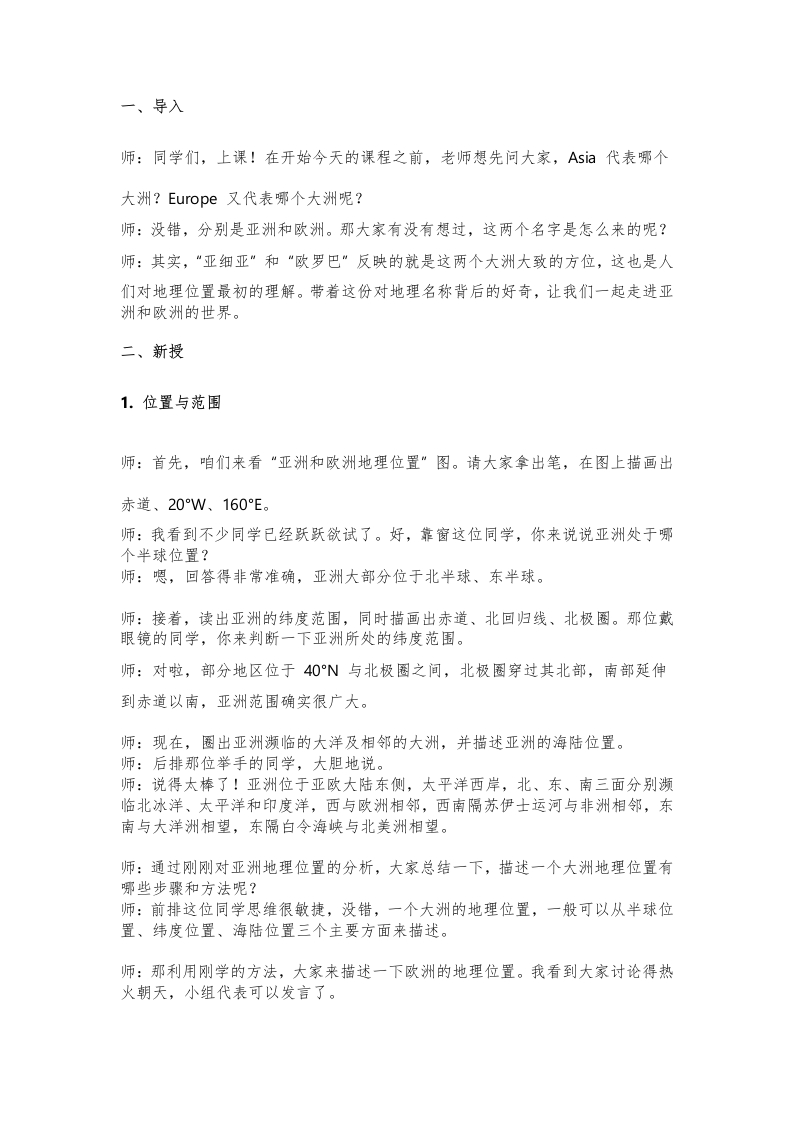 一、导入

师：同学们，上课！在开始今天的课程之前，老师想先问大家，Asia 代表哪个大洲？Europe 又代表哪个大洲呢？

师：没错，分别是亚洲和欧洲。那大家有没有想过，这两个名字是怎么来的呢？

师：其实，“亚细亚”和“欧罗巴”反映的就是这两个大洲大致的方位，这也是人们对地理位置最初的理解。带着这份对地理名称背后的好奇，让我们一起走进亚洲和欧洲的世界。

二、新授

1. 位置与范围

师：首先，咱们来看“亚洲和欧洲地理位置”图。请大家拿出笔，在图上描画出赤道、20°W、160°E。

师：我看到不少同学已经跃跃欲试了。好，靠窗这位同学，你来说说亚洲处于哪个半球位置？

师：嗯，回答得非常准确，亚洲大部分位于北半球、东半球。

师：接着，读出亚洲的纬度范围，同时描画出赤道、北回归线、北极圈。那位戴眼镜的同学，你来判断一下亚洲所处的纬度范围。

师：对啦，部分地区位于 40°N 与北极圈之间，北极圈穿过其北部，南部延伸到赤道以南，亚洲范围确实很广大。

师：现在，圈出亚洲濒临的大洋及相邻的大洲，并描述亚洲的海陆位置。

师：后排那位举手的同学，大胆地说。

师：说得太棒了！亚洲位于亚欧大陆东侧，太平洋西岸，北、东、南三面分别濒临北冰洋、太平洋和印度洋，西与欧洲相邻，西南隔苏伊士运河与非洲相邻，东南与大洋洲相望，东隔白令海峡与北美洲相望。

师：通过刚刚对亚洲地理位置的分析，大家总结一下，描述一个大洲地理位置有哪些步骤和方法呢？

师：前排这位同学思维很敏捷，没错，一个大洲的地理位置，一般可以从半球位置、纬度位置、海陆位置三个主要方面来描述。

师：那利用刚学的方法，大家来描述一下欧洲的地理位置。我看到大家讨论得热火朝天，小组代表可以发言了。